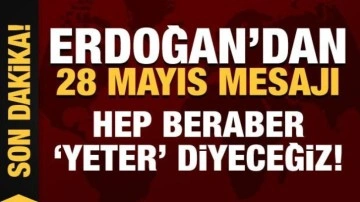 SON DAKİKA!

ERDOĞAN'DAN
28 MAYIS MESAJI
HEP BERABER
'YETER' DİYECEĞİZ!